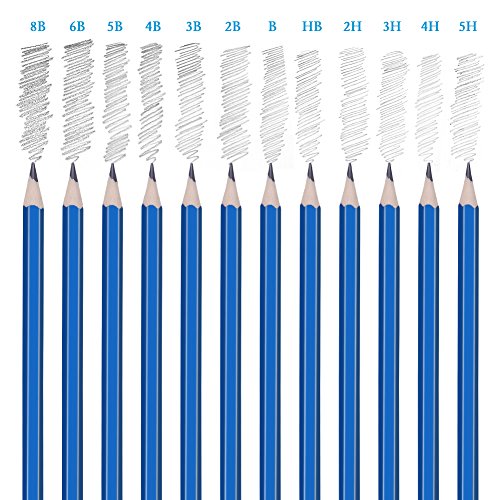 8B 6B 5B 4B 3B 2B B HB 2H 3H 4H 5H